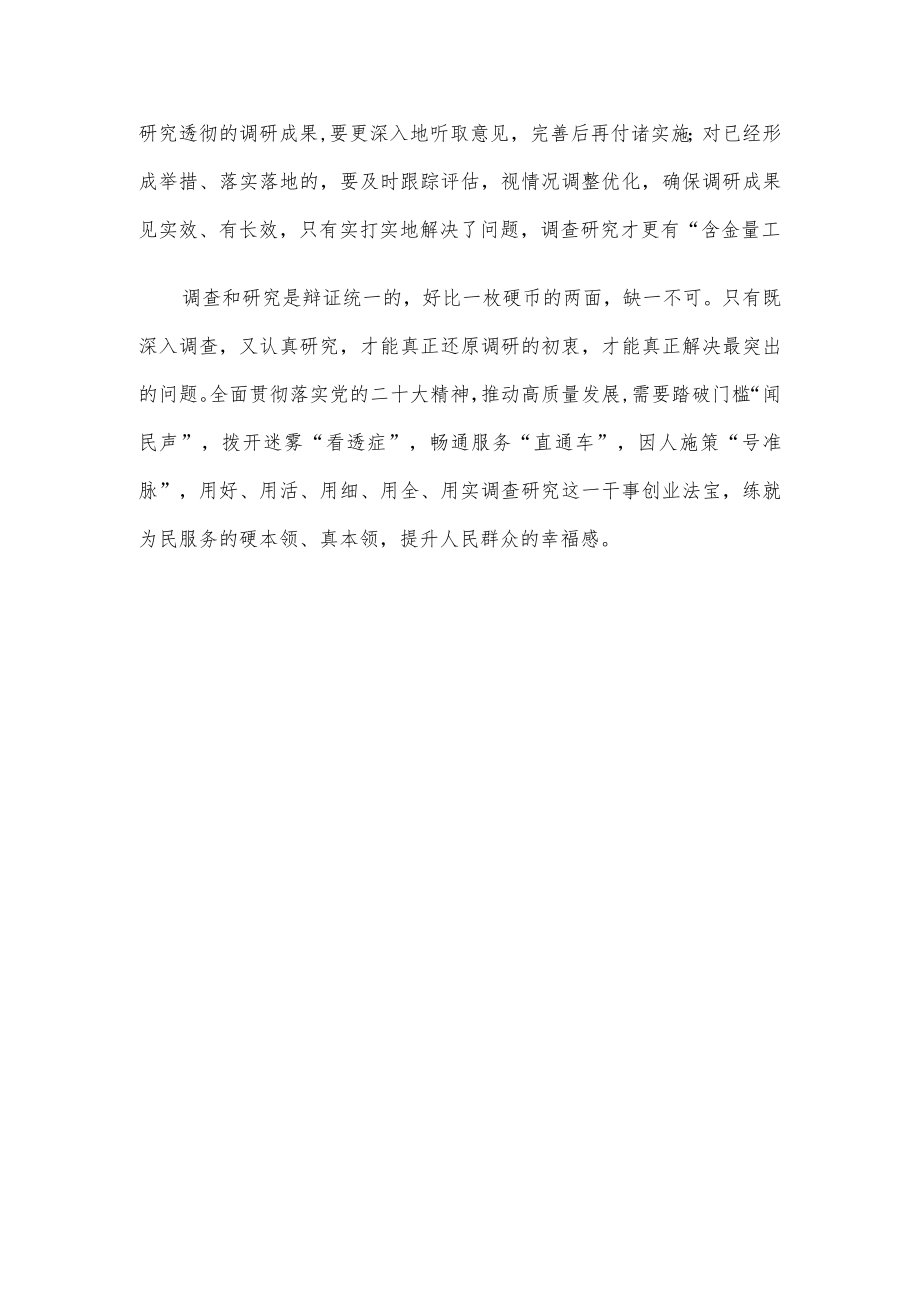 研究透彻的调研成果，要更深入地听取意见，完善后再付诸实施；对已经形成举措、落实落地的，要及时跟踪评估，视情况调整优化，确保调研成果见实效、有长效，只有实打实地解决了问题，调查研究才更有“含金量工

调查和研究是辩证统一的，好比一枚硬币的两面，缺一不可。只有既深入调查，又认真研究，才能真正还原调研的初衷，才能真正解决最突出的问题。全面贯彻落实党的二十大精神，推动高质量发展，需要踏破门槛“闻民声”，拨开迷雾“看透症”，畅通服务“直通车”，因人施策“号准脉”，用好、用活、用细、用全、用实调查研究这一干事创业法宝，练就为民服务的硬本领、真本领，提升人民群众的幸福感。